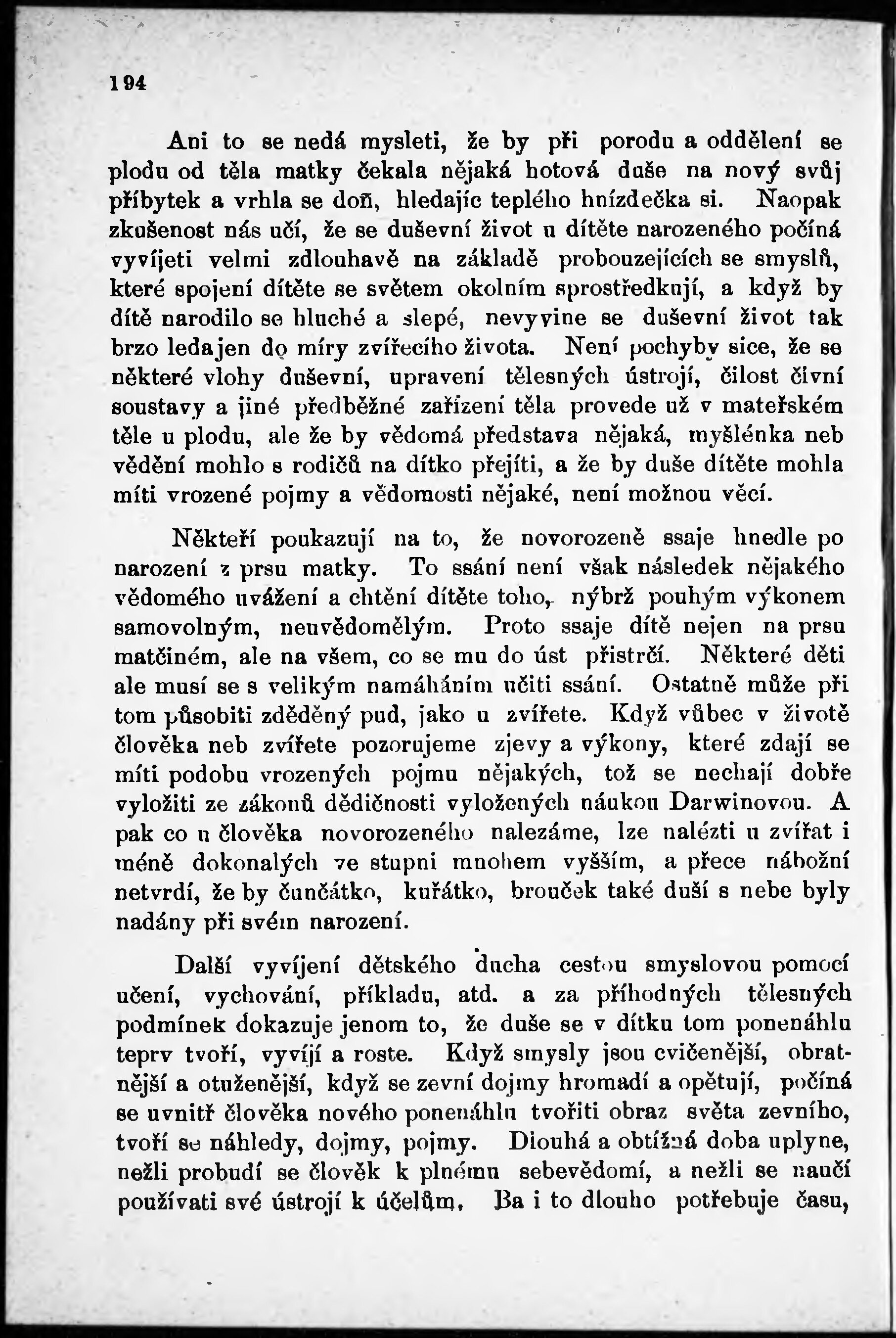 194

Ani to se nedá mysleti, že by při porodu a oddělení se plodu od těla matky čekala nějaká hotová duše na nový svůj příbytek a vrhla se doň, hledajíc teplého hnízdečka si. Naopak zkušenost nás učí, že se duševní život u dítěte narozeného počíná vyvíjeti velmi zdlouhavě na základě probouzejících se smyslů, které spojení dítěte se světem okolním sprostředkují, a když by dítě narodilo se hluché a slepé, nevyvine se duševní život tak brzo ledajen do míry zvířecího života. Není pochyby sice, že se některé vlohy duševní, upravení tělesných ústrojí, čilost čivní soustavy a jiné předběžné zařízení těla provede už v mateřském těle u plodu, ale že by vědomá představa nějaká, myšlénka neb vědění mohlo s rodičů na dítko přejíti, a že by duše dítěte mohla míti vrozené pojmy a vědomosti nějaké, není možnou věcí.

Někteří poukazují na to, že novorozeně ssaje hnedle po narození z prsu matky. To ssání není však následek nějakého vědomého uvážení a chtění dítěte toho, nýbrž pouhým výkonem samovolným, neuvědomělým. Proto ssaje dítě nejen na prsu matčiném, ale na všem, co se mu do úst přistrčí. Některé děti ale musí se s velikým namáháním učiti ssání. Ostatně může při tom působiti zděděný pud, jako u zvířete. Když vůbec v životě člověka neb zvířete pozorujeme zjevy a výkony, které zdají se míti podobu vrozených pojmu nějakých, tož se nechají dobře vyložiti ze zákonů dědičnosti vyložených náukou Darwinovou. A pak co u člověka novorozeného nalezáme, lze nalézti u zvířat i méně dokonalých ve stupni mnohem vyšším, a přece nábožní netvrdí, že by čunčátko, kuřátko, brouček také duší s nebe byly nadány při svém narození.

Další vyvíjení dětského ducha cestou smyslovou pomocí učení, vychování, příkladu, atd. a za příhodných tělesných podmínek dokazuje jenom to, že duše se v dítku tom ponenáhlu teprv tvoří, vyvíjí a roste. Když smysly jsou cvičenější, obratnější a otuženější, když se zevní dojmy hromadí a opětují, počíná se uvnitř člověka nového ponenáhlu tvořiti obraz světa zevního, tvoří se náhledy, dojmy, pojmy. Dlouhá a obtížná doba uplyne, nežli probudí se člověk k plnému sebevědomí, a nežli se naučí používati své ústrojí k účelům. Ba i to dlouho potřebuje času,